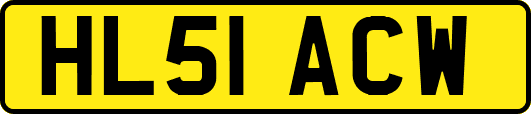 HL51 ACW